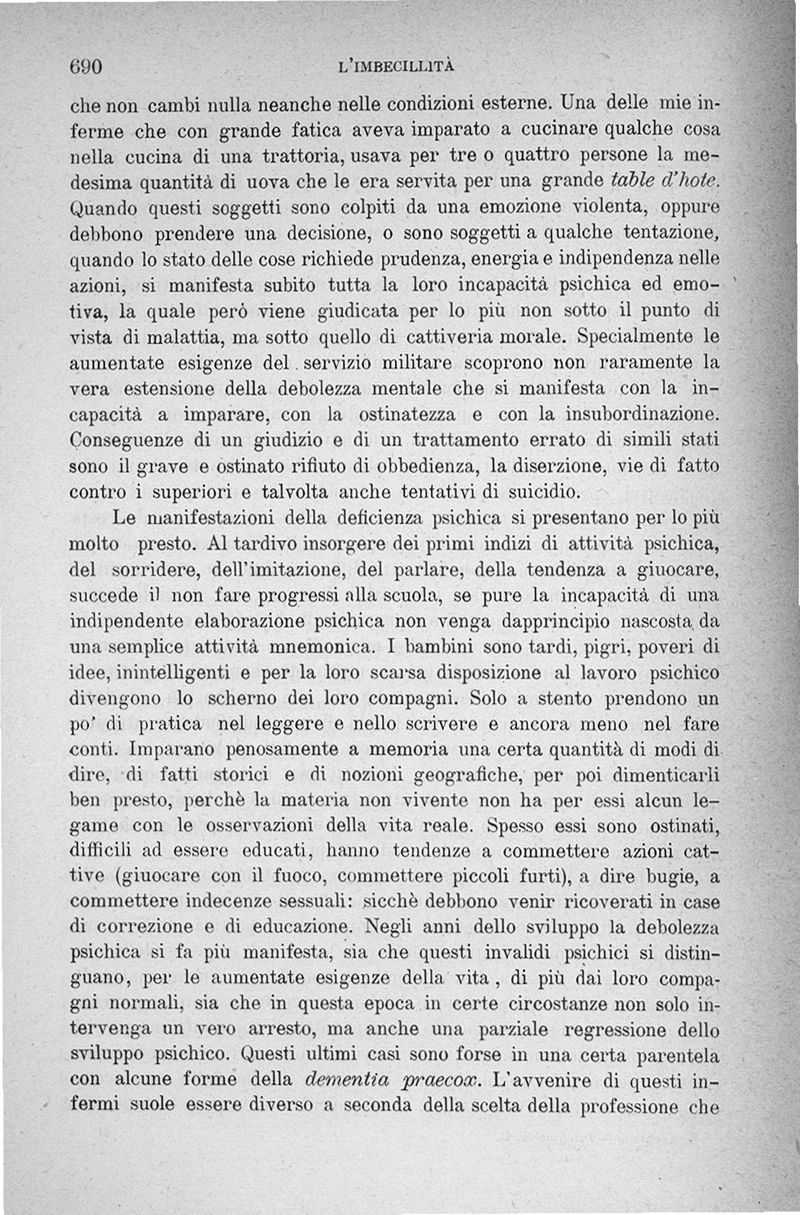 690 L'IMBECILLITÀ

che non cambi nulla neanche nelle condizioni esterne. Una delle mie inferme che con grande fatica aveva imparato a cucinare qualche cosa nella cucina di una trattoria, usava per tre o quattro persone la medesima quantità di uova che le era servita per una grande table d'hote. Quando questi soggetti sono colpiti da una emozione violenta, oppure debbono prendere una decisione, o sono soggetti a qualche tentazione, quando lo stato delle cose richiede prudenza, energia e indipendenza nelle azioni, si manifesta subito tutta la loro incapacità psichica ed emotiva, la quale però viene giudicata per lo più non sotto il punto di vista di malattia, ma sotto quello di cattiveria morale. Specialmente le aumentate esigenze del servizio militare scoprono non raramente la vera estensione della debolezza mentale che si manifesta con la incapacità a imparare, con la ostinatezza e con la insubordinazione. Conseguenze di un giudizio e di un trattamento errato di simili stati sono il grave e ostinato rifiuto di obbedienza, la diserzione, vie di fatto contro i superiori e talvolta anche tentativi di suicidio.

Le manifestazioni della deficienza psichica si presentano per lo più molto presto. Al tardivo insorgere dei primi indizi di attività psichica, del sorridere, dell'imitazione, del parlare, della tendenza a giuocare, succede il non fare progressi alla scuola, se pure la incapacità di una indipendente elaborazione psichica non venga dapprincipio nascosta da una semplice attività mnemonica. I bambini sono tardi, pigri, poveri di idee, inintelligenti e per la loro scarsa disposizione al lavoro psichico divengono lo scherno dei loro compagni. Solo a stento prendono un po' di pratica nel leggere e nello scrivere e ancora meno nel fare conti. Imparano penosamente a memoria una certa quantità di modi di dire, di fatti storici e di nozioni geografiche, per poi dimenticarli ben presto, perchè la materia non vivente non ha per essi alcun legame con le osservazioni della vita reale. Spesso essi sono ostinati, difficili ad essere educati, hanno tendenze a commettere azioni cattive (giuocare con il fuoco, commettere piccoli furti), a dire bugie, a commettere indecenze sessuali: sicchè debbono venir ricoverati in case di correzione e di educazione. Negli anni dello sviluppo la debolezza psichica si fa più manifesta, sia che questi invalidi psichici si distinguano, per le aumentate esigenze della vita, di più dai loro compagni normali, sia che in questa epoca in certe circostanze non solo intervenga un vero arresto, ma anche una parziale regressione dello sviluppo psichico. Questi ultimi casi sono forse in una certa parentela con alcune forme della dementia praecox. L'avvenire di questi infermi suole essere diverso a seconda della scelta della professione che